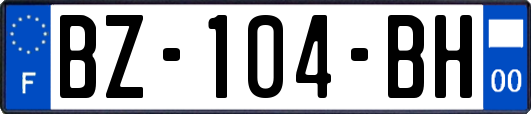 F
BZ-104-BH
00